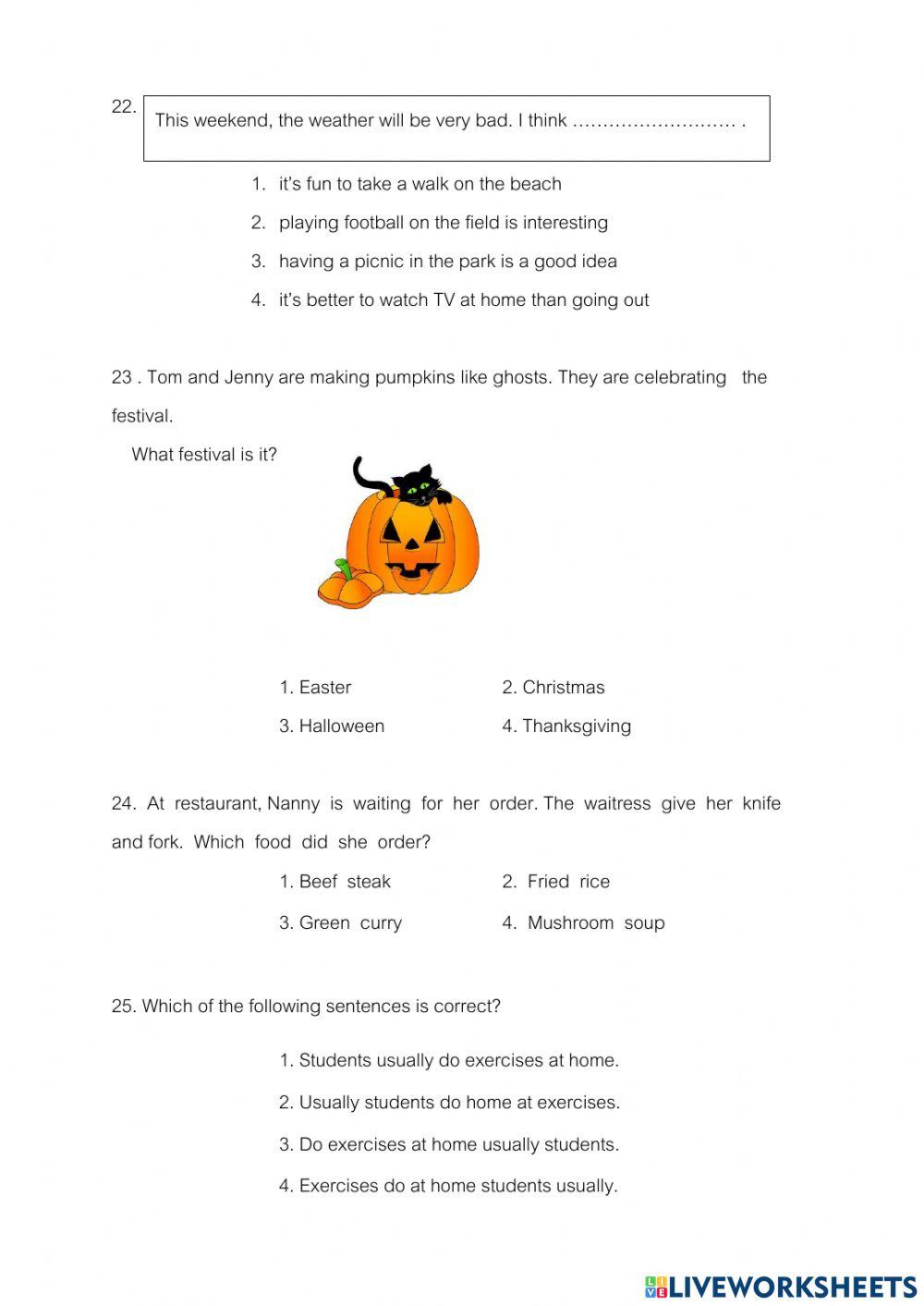 22. This weekend, the weather will be very bad. I think ……………………… .

1. it's fun to take a walk on the beach
2. playing football on the field is interesting
3. having a picnic in the park is a good idea
4. it's better to watch TV at home than going out

23 . Tom and Jenny are making pumpkins like ghosts. They are celebrating the festival.

What festival is it?

1. Easter
2. Christmas
3. Halloween
4. Thanksgiving

24. At restaurant, Nanny is waiting for her order. The waitress give her knife and fork. Which food did she order?

1. Beef steak
2. Fried rice
3. Green curry
4. Mushroom soup

25. Which of the following sentences is correct?

1. Students usually do exercises at home.
2. Usually students do home at exercises.
3. Do exercises at home usually students.
4. Exercises do at home students usually.

LIVEWORKSHEETS